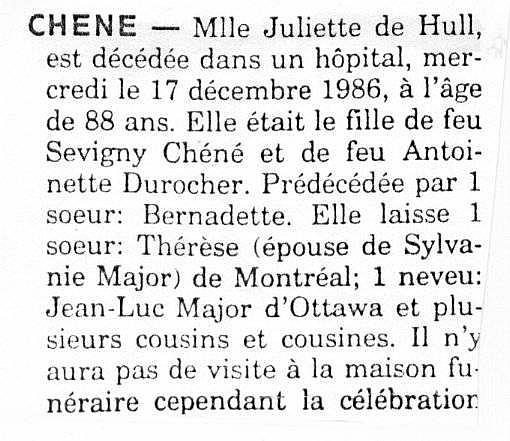 CHENE — Mlle Juliette de Hull, est décédée dans un hôpital, mercredi le 17 décembre 1986, à l'âge de 88 ans. Elle était le fille de feu Sevigny Chéné et de feu Antoinette Durocher. Prédécédée par 1 soeur: Bernadette. Elle laisse 1 soeur: Thérèse (épouse de Sylvanie Major) de Montréal; 1 neveu: Jean-Luc Major d'Ottawa et plusieurs cousins et cousines. Il n'y aura pas de visite à la maison funéraire cependant la célébration